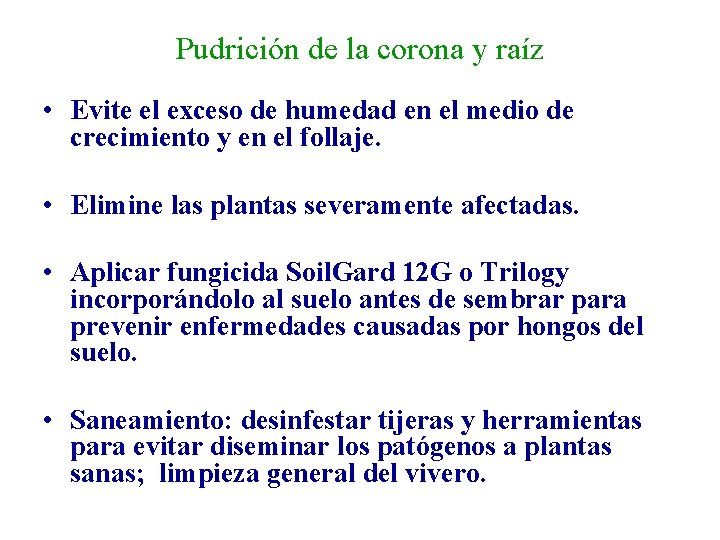 Pudrición de la corona y raíz

• Evite el exceso de humedad en el medio de crecimiento y en el follaje.

• Elimine las plantas severamente afectadas.

• Aplicar fungicida SoilGard 12G o Trilogy incorporándolo al suelo antes de sembrar para prevenir enfermedades causadas por hongos del suelo.

• Saneamiento: desinfestar tijeras y herramientas para evitar diseminar los patógenos a plantas sanas; limpieza general del vivero.